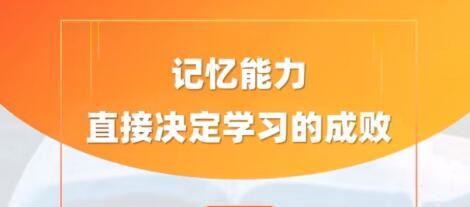 记忆能力
直接决定学习的成败